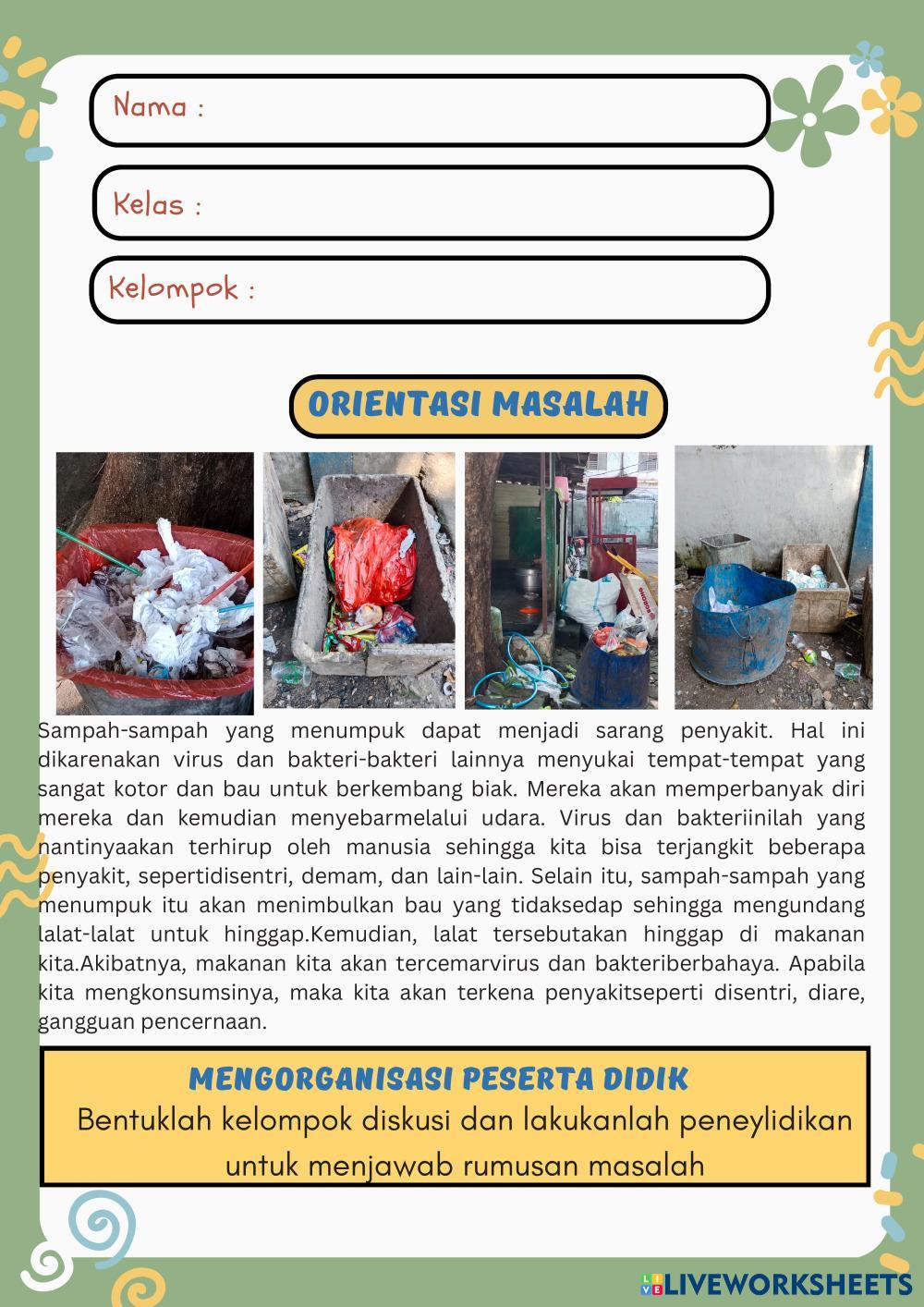 Nama :

Kelas :

Kelompok :

ORIENTASI MASALAH

Sampah-sampah yang menumpuk dapat menjadi sarang penyakit. Hal ini dikarenakan virus dan bakteri-bakteri lainnya menyukai tempat-tempat yang sangat kotor dan bau untuk berkembang biak. Mereka akan memperbanyak diri mereka dan kemudian menyebarmelalui udara. Virus dan bakteriinilah yang nantinyaakan terhirup oleh manusia sehingga kita bisa terjangkit beberapa penyakit, sepertidisentri, demam, dan lain-lain. Selain itu, sampah-sampah yang menumpuk itu akan menimbulkan bau yang tidaksedap sehingga mengundang lalat-lalat untuk hinggap.Kemudian, lalat tersebutakan hinggap di makanan kita.Akibatnya, makanan kita akan tercemarvirus dan bakteriberbahaya. Apabila kita mengkonsumsinya, maka kita akan terkena penyakitseperti disentri, diare, gangguan pencernaan.

MENGORGANISASI PESERTA DIDIK
Bentuklah kelompok diskusi dan lakukanlah peneylidikan untuk menjawab rumusan masalah

LIVEWORKSHEETS